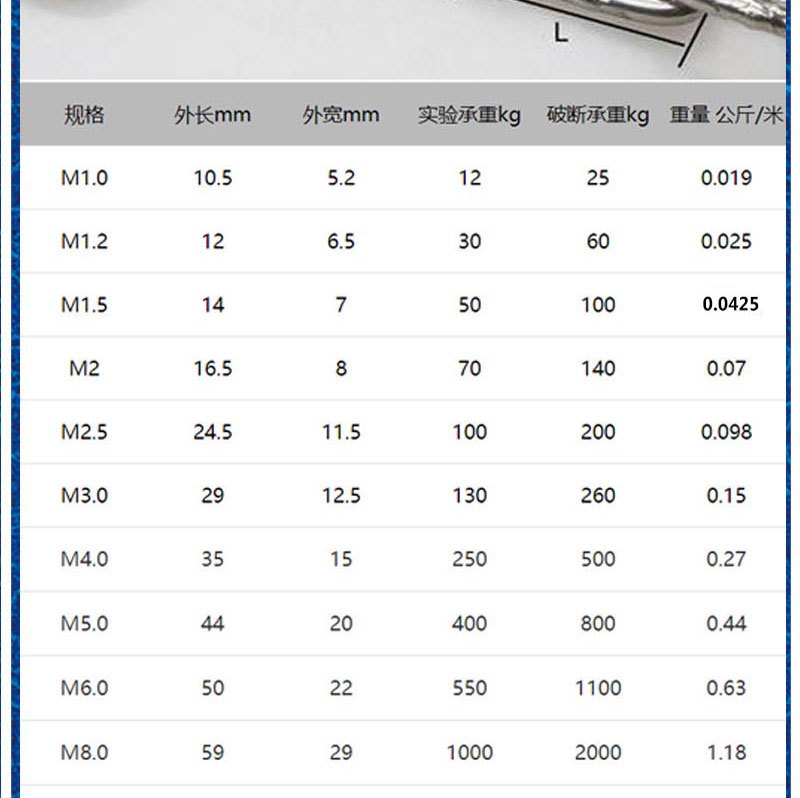 L

| 规格 | 外长mm | 外宽mm | 实验承重kg | 破断承重kg | 重量 公斤/米 |
|---|---|---|---|---|---|
| M1.0 | 10.5 | 5.2 | 12 | 25 | 0.019 |
| M1.2 | 12 | 6.5 | 30 | 60 | 0.025 |
| M1.5 | 14 | 7 | 50 | 100 | 0.0425 |
| M2 | 16.5 | 8 | 70 | 140 | 0.07 |
| M2.5 | 24.5 | 11.5 | 100 | 200 | 0.098 |
| M3.0 | 29 | 12.5 | 130 | 260 | 0.15 |
| M4.0 | 35 | 15 | 250 | 500 | 0.27 |
| M5.0 | 44 | 20 | 400 | 800 | 0.44 |
| M6.0 | 50 | 22 | 550 | 1100 | 0.63 |
| M8.0 | 59 | 29 | 1000 | 2000 | 1.18 |